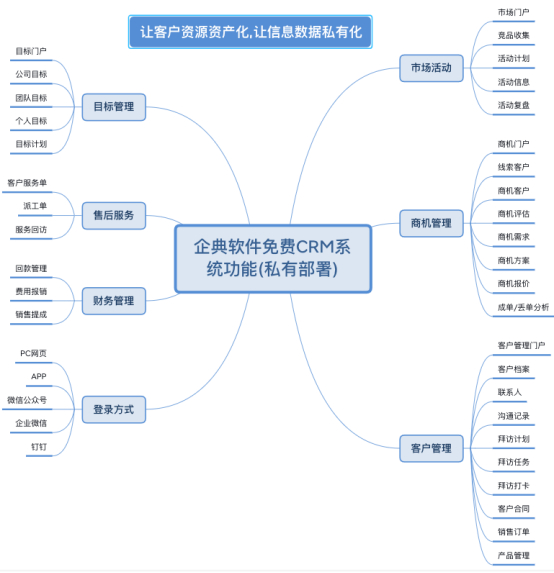 让客户资源资产化,让信息数据私有化

企典软件免费CRM系统功能(私有部署)

目标管理
目标门户
公司目标
团队目标
个人目标
目标计划

售后服务
客户服务单
派工单
服务回访

财务管理
回款管理
费用报销
销售提成

登录方式
PC网页
APP
微信公众号
企业微信
钉钉

市场活动
市场门户
竞品收集
活动计划
活动信息
活动复盘

商机管理
商机门户
线索客户
商机客户
商机评估
商机需求
商机方案
商机报价
成单/丢单分析

客户管理
客户管理门户
客户档案
联系人
沟通记录
拜访计划
拜访任务
拜访打卡
客户合同
销售订单
产品管理